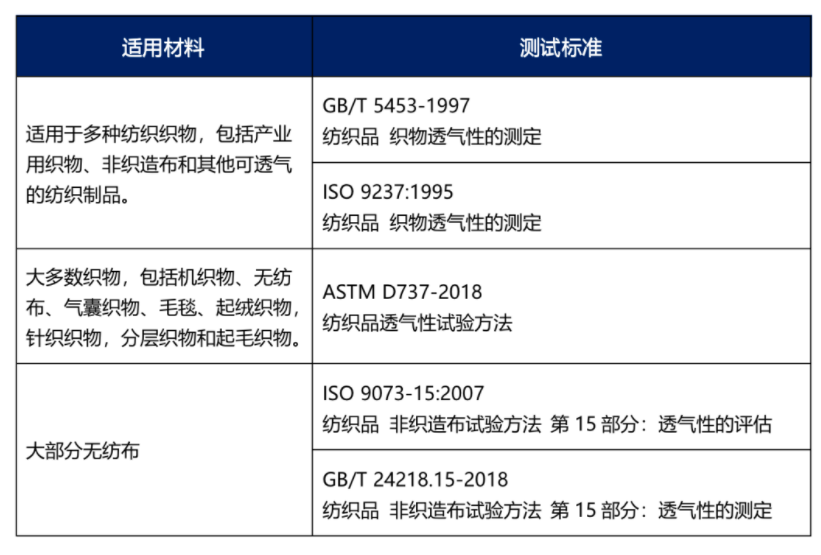 | 适用材料 | 测试标准 |
|---|---|
| 适用于多种纺织织物，包括产业用织物、非织造布和其他可透气的纺织制品。 | GB/T 5453-1997 纺织品 织物透气性的测定 |
| | ISO 9237:1995 纺织品 织物透气性的测定 |
| 大多数织物，包括机织物、无纺布、气囊织物、毛毯、起绒织物，针织织物，分层织物和起毛织物。 | ASTM D737-2018 纺织品透气性试验方法 |
| 大部分无纺布 | ISO 9073-15:2007 纺织品 非织造布试验方法 第 15 部分：透气性的评估 |
| | GB/T 24218.15-2018 纺织品 非织造布试验方法 第 15 部分：透气性的测定 |